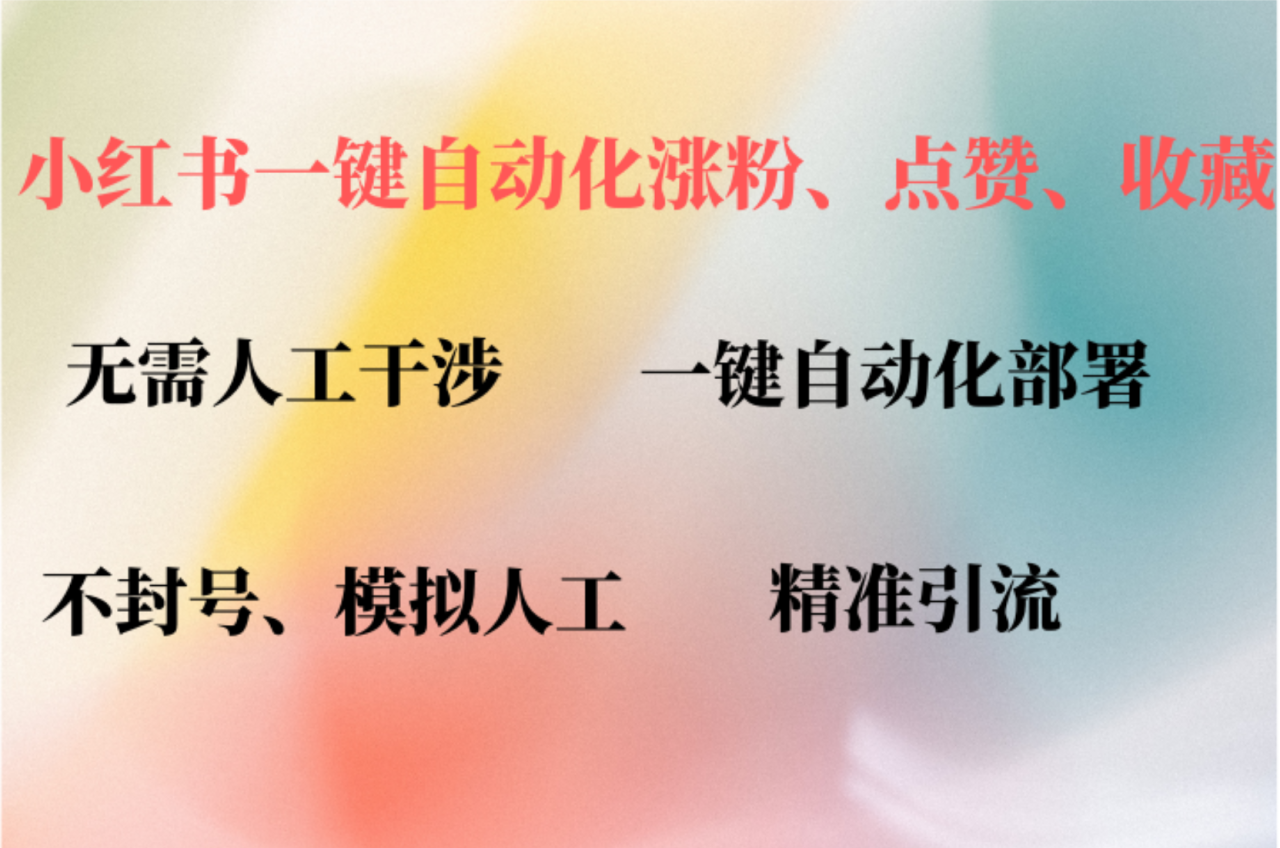 小红书一键自动化涨粉、点赞、收藏

无需人工干涉 一键自动化部署

不封号、模拟人工 精准引流